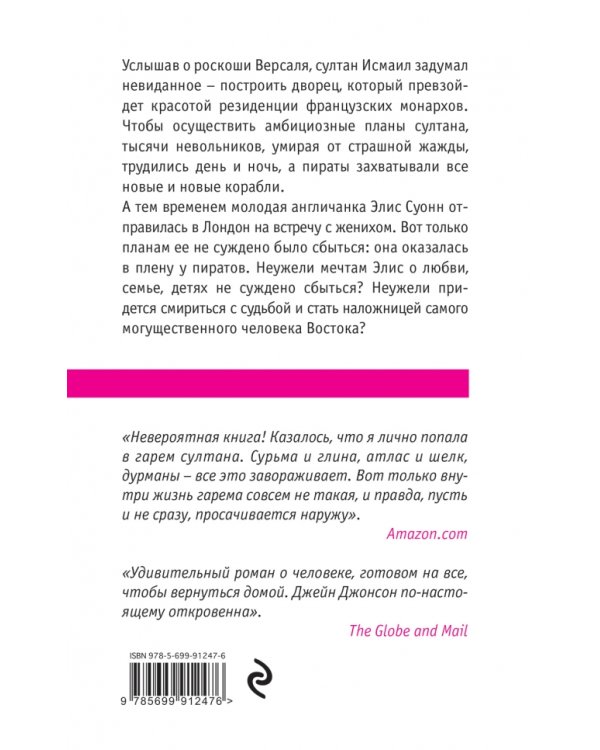 Услышав о роскоши Версаля, султан Исмаил задумал невиданное – построить дворец, который превзойдет красотой резиденции французских монархов. Чтобы осуществить амбициозные планы султана, тысячи невольников, умирая от страшной жажды, трудились день и ночь, а пираты захватывали все новые и новые корабли.
А тем временем молодая англичанка Элис Суонн отправилась в Лондон на встречу с женихом. Вот только планам ее не суждено было сбыться: она оказалась в плену у пиратов. Неужели мечтам Элис о любви, семье, детях не суждено сбыться? Неужели придется смириться с судьбой и стать наложницей самого могущественного человека Востока?

«Невероятная книга! Казалось, что я лично попала в гарем султана. Сурьма и глина, атлас и шелк, дурманы – все это завораживает. Вот только внутри жизнь гарема совсем не такая, и правда, пусть и не сразу, просачивается наружу».

Amazon.com

«Удивительный роман о человеке, готовом на все, чтобы вернуться домой. Джейн Джонсон по-настоящему откровенна».

The Globe and Mail

ISBN 978-5-699-91247-6

9 785699 912476 >